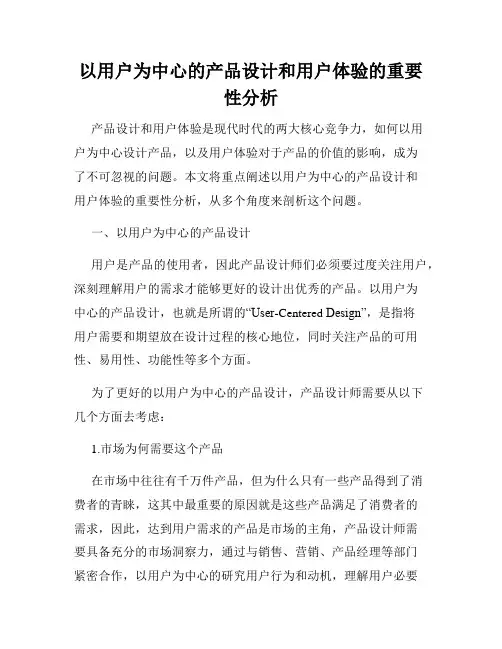 以用户为中心的产品设计和用户体验的重要性分析

产品设计和用户体验是现代时代的两大核心竞争力，如何以用户为中心设计产品，以及用户体验对于产品的价值的影响，成为了不可忽视的问题。本文将重点阐述以用户为中心的产品设计和用户体验的重要性分析，从多个角度来剖析这个问题。

一、以用户为中心的产品设计

用户是产品的使用者，因此产品设计师们必须要过度关注用户，深刻理解用户的需求才能够更好的设计出优秀的产品。以用户为中心的产品设计，也就是所谓的“User-Centered Design”，是指将用户需要和期望放在设计过程的核心地位，同时关注产品的可用性、易用性、功能性等多个方面。

为了更好的以用户为中心的产品设计，产品设计师需要从以下几个方面去考虑：

1.市场为何需要这个产品

在市场中往往有千万件产品，但为什么只有一些产品得到了消费者的青睐，这其中最重要的原因就是这些产品满足了消费者的需求，因此，达到用户需求的产品是市场的主角，产品设计师需要具备充分的市场洞察力，通过与销售、营销、产品经理等部门紧密合作，以用户为中心的研究用户行为和动机，理解用户必要